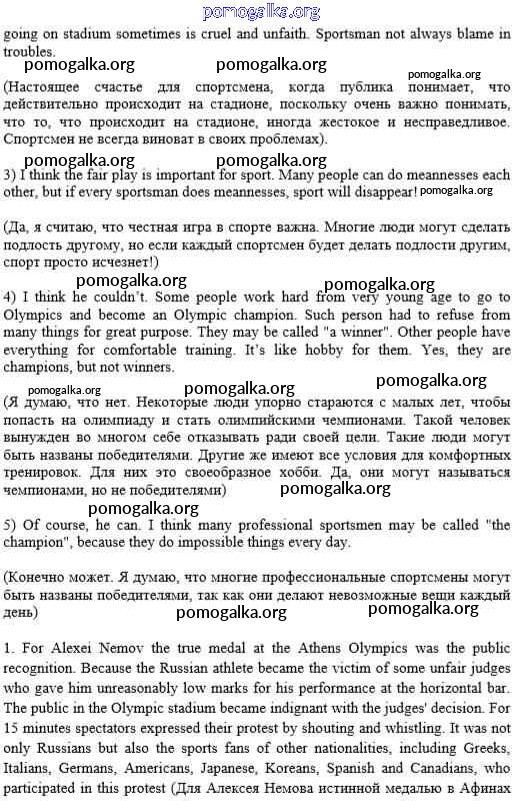 pomogalka.org

going on stadium sometimes is cruel and unfaith. Sportsman not always blame in troubles.

pomogalka.org pomogalka.org pomogalka.org

(Настоящее счастье для спортсмена, когда публика понимает, что действительно происходит на стадионе, поскольку очень важно понимать, что то, что происходит на стадионе, иногда жестокое и несправедливое. Спортсмен не всегда виноват в своих проблемах).

pomogalka.org pomogalka.org

3) I think the fair play is important for sport. Many people can do meannesses each other, but if every sportsman does meannesses, sport will disappear! pomogalka.org

(Да, я считаю, что честная игра в спорте важна. Многие люди могут сделать подлость другому, но если каждый спортсмен будет делать подлости другим, спорт просто исчезнет!)

pomogalka.org pomogalka.org

4) I think he couldn't. Some people work hard from very young age to go to Olympics and become an Olympic champion. Such person had to refuse from many things for great purpose. They may be called "a winner". Other people have everything for comfortable training. It's like hobby for them. Yes, they are champions, but not winners.

pomogalka.org pomogalka.org pomogalka.org

(Я думаю, что нет. Некоторые люди упорно стараются с малых лет, чтобы попасть на олимпиаду и стать олимпийскими чемпионами. Такой человек вынужден во многом себе отказывать ради своей цели. Такие люди могут быть названы победителями. Другие же имеют все условия для комфортных тренировок. Для них это своеобразное хобби. Да, они могут называться чемпионами, но не победителями)

pomogalka.org

pomogalka.org

5) Of course, he can. I think many professional sportsmen may be called "the champion", because they do impossible things every day.

(Конечно может. Я думаю, что многие профессиональные спортсмены могут быть названы победителями, так как они делают невозможные вещи каждый день)

pomogalka.org pomogalka.org

1. For Alexei Nemov the true medal at the Athens Olympics was the public recognition. Because the Russian athlete became the victim of some unfair judges who gave him unreasonably low marks for his performance at the horizontal bar. The public in the Olympic stadium became indignant with the judges' decision. For 15 minutes spectators expressed their protest by shouting and whistling. It was not only Russians but also the sports fans of other nationalities, including Greeks, Italians, Germans, Americans, Japanese, Koreans, Spanish and Canadians, who participated in this protest (Для Алексея Немова истинной медалью в Афинах